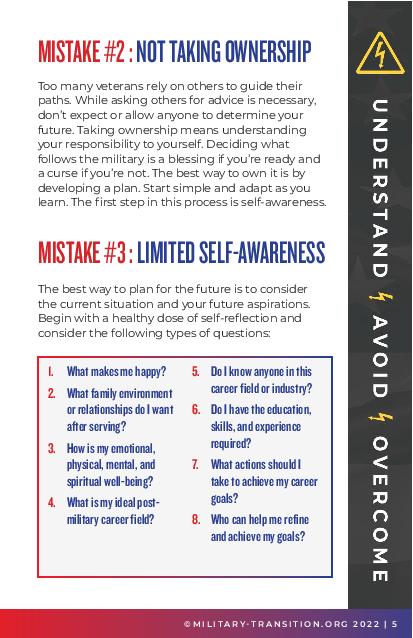 MISTAKE #2 : NOT TAKING OWNERSHIP

Too many veterans rely on others to guide their paths. While asking others for advice is necessary, don't expect or allow anyone to determine your future. Taking ownership means understanding your responsibility to yourself. Deciding what follows the military is a blessing if you're ready and a curse if you're not. The best way to own it is by developing a plan. Start simple and adapt as you learn. The first step in this process is self-awareness.

MISTAKE #3 : LIMITED SELF-AWARENESS

The best way to plan for the future is to consider the current situation and your future aspirations. Begin with a healthy dose of self-reflection and consider the following types of questions:

1. What makes me happy?
2. What family environment or relationships do I want after serving?
3. How is my emotional, physical, mental, and spiritual well-being?
4. What is my ideal post-military career field?
5. Do I know anyone in this career field or industry?
6. Do I have the education, skills, and experience required?
7. What actions should I take to achieve my career goals?
8. Who can help me refine and achieve my goals?

UNDERSTAND AVOID OVERCOME

©MILITARY-TRANSITION.ORG 2022 | 5